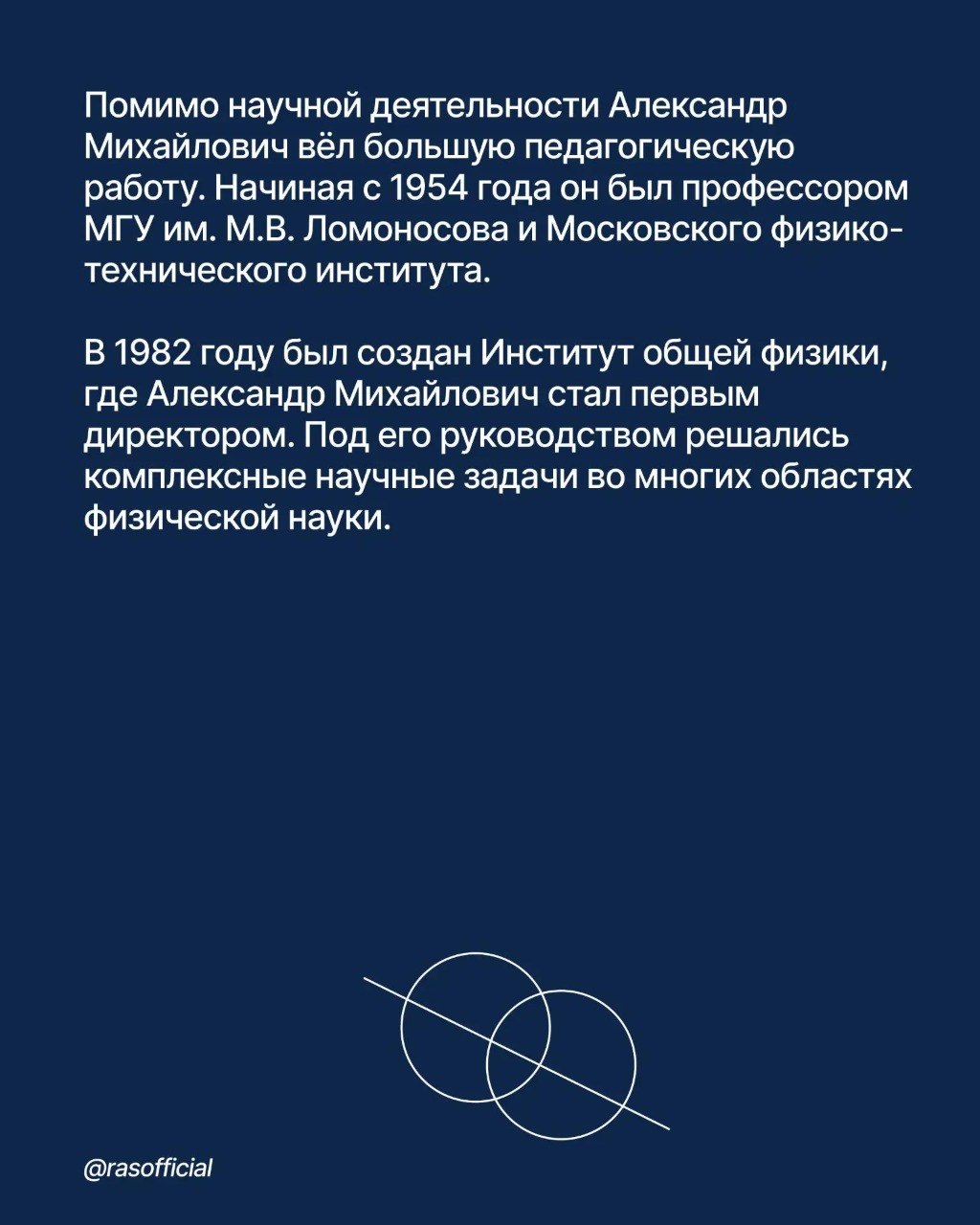 Помимо научной деятельности Александр Михайлович вёл большую педагогическую работу. Начиная с 1954 года он был профессором МГУ им. М.В. Ломоносова и Московского физико-технического института.

В 1982 году был создан Институт общей физики, где Александр Михайлович стал первым директором. Под его руководством решались комплексные научные задачи во многих областях физической науки.

@rasofficial